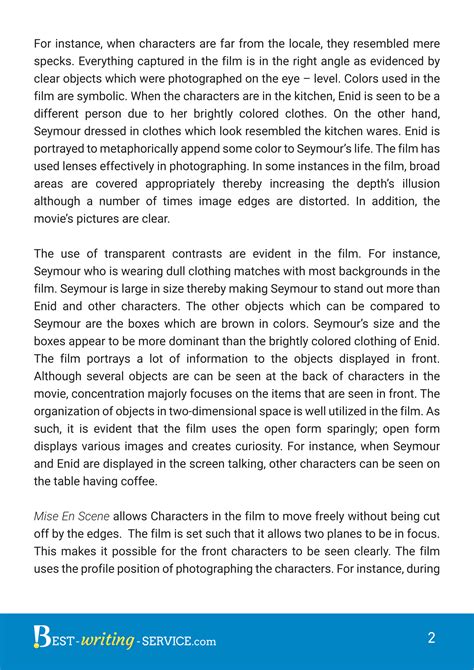 For instance, when characters are far from the locale, they resembled mere specks. Everything captured in the film is in the right angle as evidenced by clear objects which were photographed on the eye – level. Colors used in the film are symbolic. When the characters are in the kitchen, Enid is seen to be a different person due to her brightly colored clothes. On the other hand, Seymour dressed in clothes which look resembled the kitchen wares. Enid is portrayed to metaphorically append some color to Seymour's life. The film has used lenses effectively in photographing. In some instances in the film, broad areas are covered appropriately thereby increasing the depth's illusion although a number of times image edges are distorted. In addition, the movie's pictures are clear.

The use of transparent contrasts are evident in the film. For instance, Seymour who is wearing dull clothing matches with most backgrounds in the film. Seymour is large in size thereby making Seymour to stand out more than Enid and other characters. The other objects which can be compared to Seymour are the boxes which are brown in colors. Seymour's size and the boxes appear to be more dominant than the brightly colored clothing of Enid. The film portrays a lot of information to the objects displayed in front. Although several objects are can be seen at the back of characters in the movie, concentration majorly focuses on the items that are seen in front. The organization of objects in two-dimensional space is well utilized in the film. As such, it is evident that the film uses the open form sparingly; open form displays various images and creates curiosity. For instance, when Seymour and Enid are displayed in the screen talking, other characters can be seen on the table having coffee.

Mise En Scene allows Characters in the film to move freely without being cut off by the edges. The film is set such that it allows two planes to be in focus. This makes it possible for the front characters to be seen clearly. The film uses the profile position of photographing the characters. For instance, during

BEST-writing-SERVICE.com
2